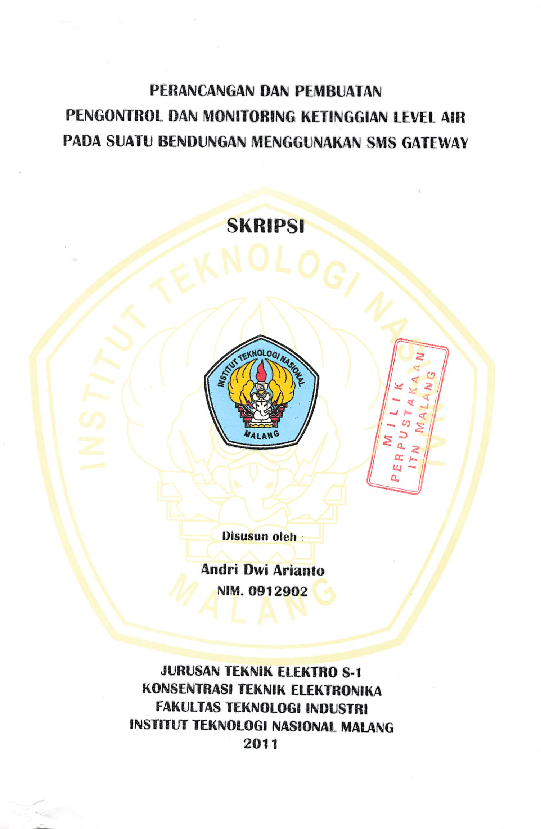 PERANCANGAN DAN PEMBUATAN
PENGONTROL DAN MONITORING KETINGGIAN LEVEL AIR
PADA SUATU BENDUNGAN MENGGUNAKAN SMS GATEWAY

SKRIPSI

INSTITUT TEKNOLOGI NASIONAL

MALANG

INSTITUT TEKNOLOGI NASIONAL
MALANG

MILIK
PERPUSTAKAAN
ITN MALANG

Disusun oleh :

Andri Dwi Arianto
NIM. 0912902

JURUSAN TEKNIK ELEKTRO S-1
KONSENTRASI TEKNIK ELEKTRONIKA
FAKULTAS TEKNOLOGI INDUSTRI
INSTITUT TEKNOLOGI NASIONAL MALANG
2011